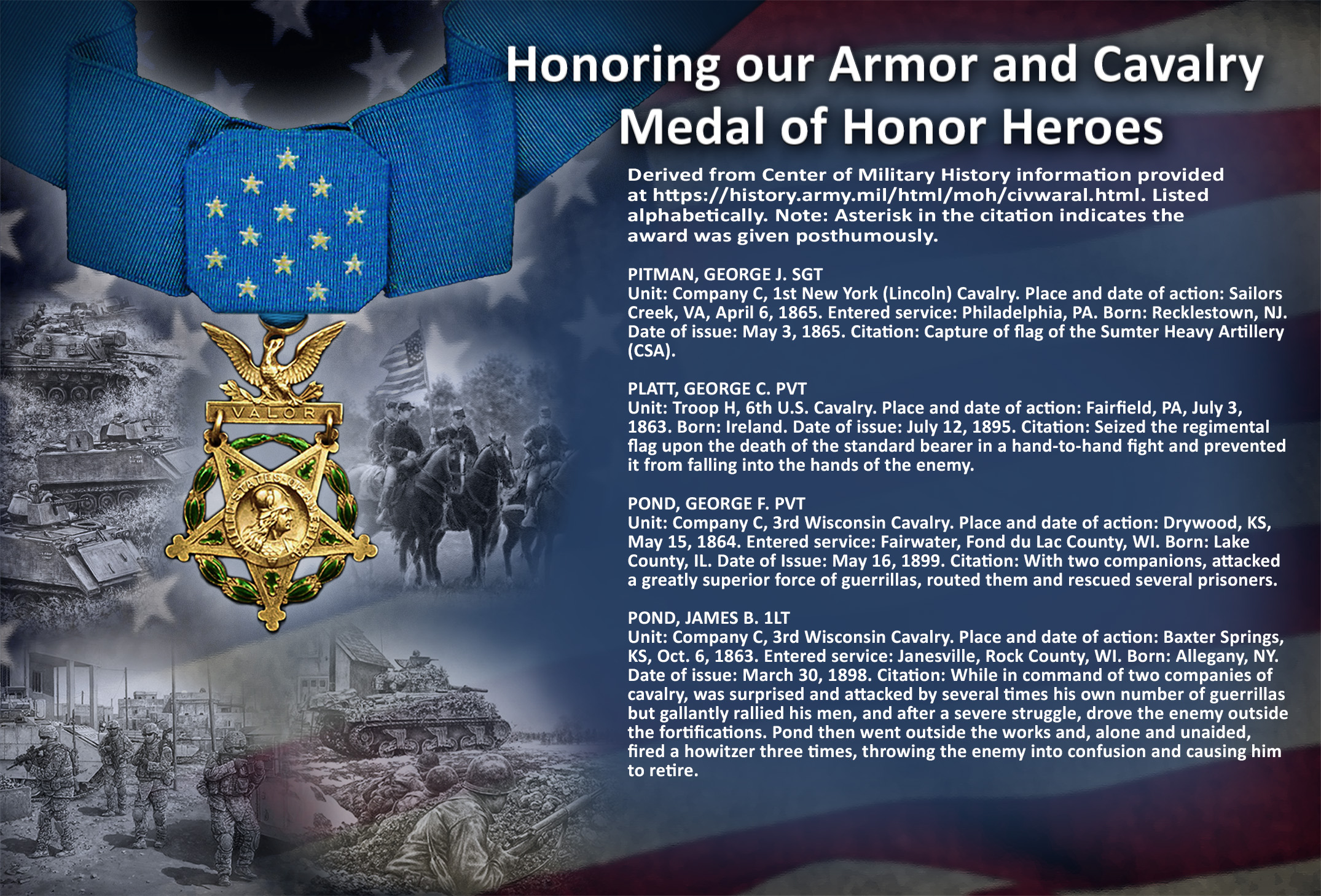 Honoring our Armor and Cavalry Medal of Honor Heroes

Derived from Center of Military History information provided at https://history.army.mil/html/moh/civwaral.html. Listed alphabetically. Note: Asterisk in the citation indicates the award was given posthumously.

PITMAN, GEORGE J. SGT
Unit: Company C, 1st New York (Lincoln) Cavalry. Place and date of action: Sailors Creek, VA, April 6, 1865. Entered service: Philadelphia, PA. Born: Recklestown, NJ. Date of issue: May 3, 1865. Citation: Capture of flag of the Sumter Heavy Artillery (CSA).

PLATT, GEORGE C. PVT
Unit: Troop H, 6th U.S. Cavalry. Place and date of action: Fairfield, PA, July 3, 1863. Born: Ireland. Date of issue: July 12, 1895. Citation: Seized the regimental flag upon the death of the standard bearer in a hand-to-hand fight and prevented it from falling into the hands of the enemy.

POND, GEORGE F. PVT
Unit: Company C, 3rd Wisconsin Cavalry. Place and date of action: Drywood, KS, May 15, 1864. Entered service: Fairwater, Fond du Lac County, WI. Born: Lake County, IL. Date of Issue: May 16, 1899. Citation: With two companions, attacked a greatly superior force of guerrillas, routed them and rescued several prisoners.

POND, JAMES B. 1LT
Unit: Company C, 3rd Wisconsin Cavalry. Place and date of action: Baxter Springs, KS, Oct. 6, 1863. Entered service: Janesville, Rock County, WI. Born: Allegany, NY. Date of issue: March 30, 1898. Citation: While in command of two companies of cavalry, was surprised and attacked by several times his own number of guerrillas but gallantly rallied his men, and after a severe struggle, drove the enemy outside the fortifications. Pond then went outside the works and, alone and unaided, fired a howitzer three times, throwing the enemy into confusion and causing him to retire.

VALOR

UNITED STATES OF AMERICA